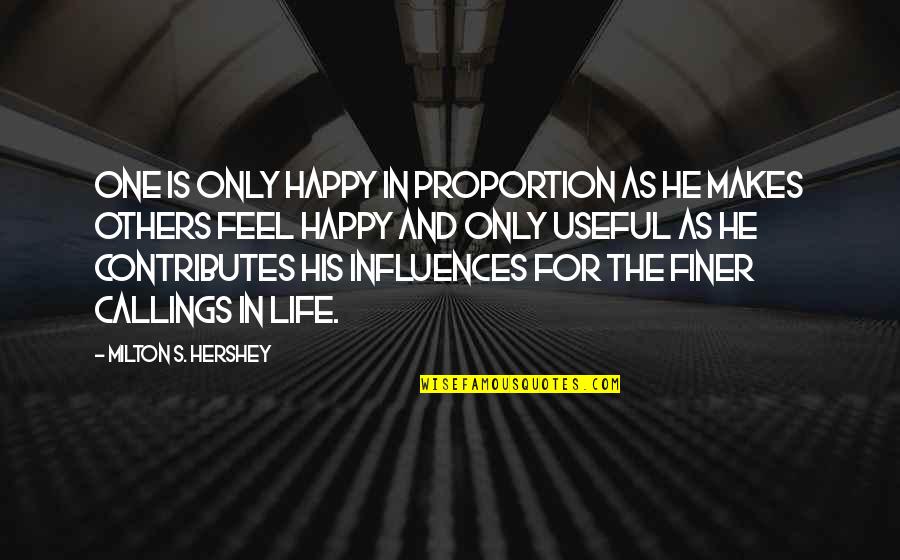 ONE IS ONLY HAPPY IN PROPORTION AS HE MAKES OTHERS FEEL HAPPY AND ONLY USEFUL AS HE CONTRIBUTES HIS INFLUENCES FOR THE FINER CALLINGS IN LIFE.

- MILTON S. HERSHEY

WISEFAMOUSQUOTES.COM